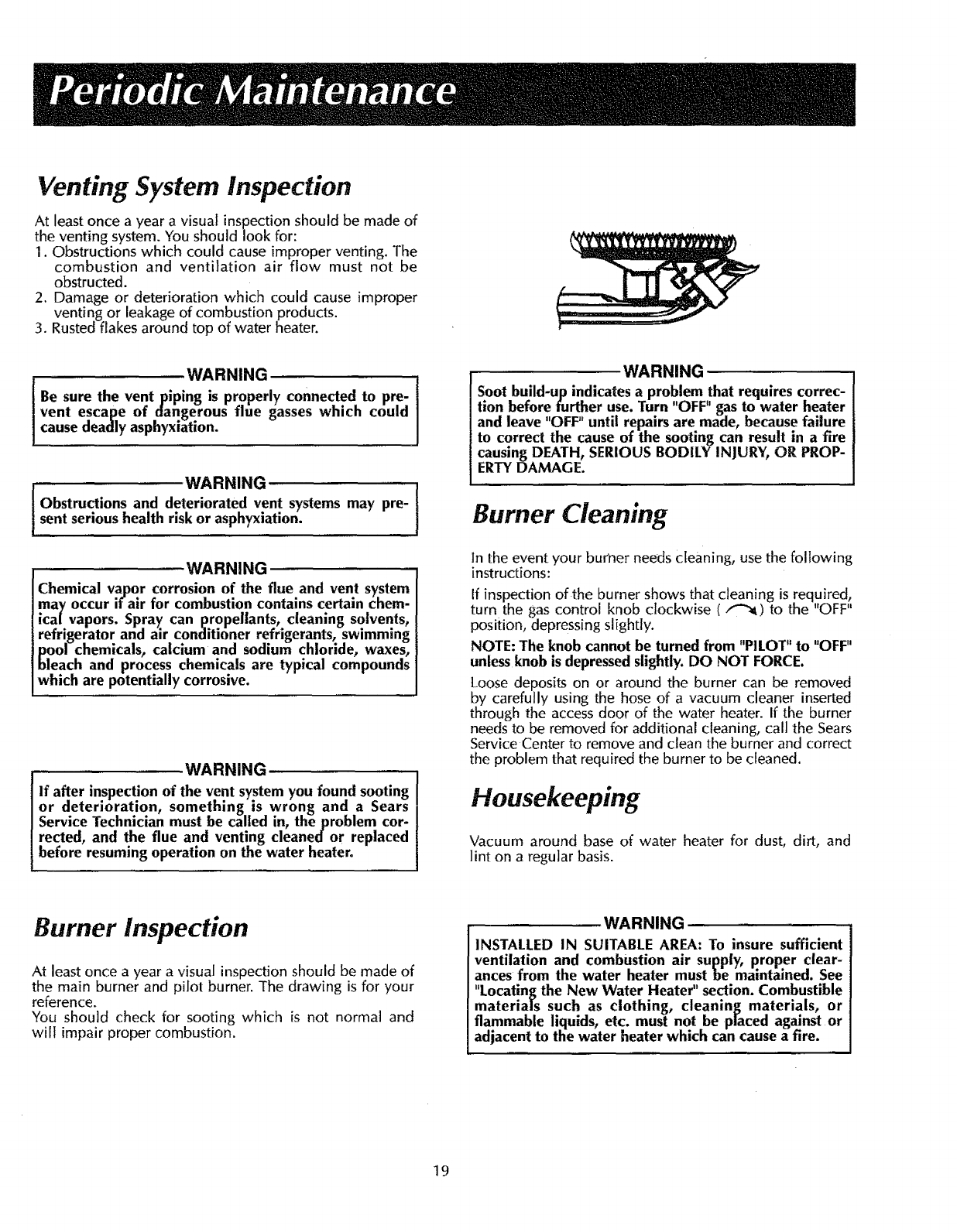 Periodic Maintenance

Venting System Inspection

At least once a year a visual inspection should be made of the venting system. You should look for:
1. Obstructions which could cause improper venting. The combustion and ventilation air flow must not be obstructed.
2. Damage or deterioration which could cause improper venting or leakage of combustion products.
3. Rusted flakes around top of water heater.

WARNING
Be sure the vent piping is properly connected to prevent escape of dangerous flue gasses which could cause deadly asphyxiation.

WARNING
Obstructions and deteriorated vent systems may present serious health risk or asphyxiation.

WARNING
Chemical vapor corrosion of the flue and vent system may occur if air for combustion contains certain chemical vapors. Spray can propellants, cleaning solvents, refrigerator and air conditioner refrigerants, swimming pool chemicals, calcium and sodium chloride, waxes, bleach and process chemicals are typical compounds which are potentially corrosive.

WARNING
If after inspection of the vent system you found sooting or deterioration, something is wrong and a Sears Service Technician must be called in, the problem corrected, and the flue and venting cleaned or replaced before resuming operation on the water heater.

Burner Inspection

At least once a year a visual inspection should be made of the main burner and pilot burner. The drawing is for your reference.
You should check for sooting which is not normal and will impair proper combustion.

WARNING
Soot build-up indicates a problem that requires correction before further use. Turn "OFF" gas to water heater and leave "OFF" until repairs are made, because failure to correct the cause of the sooting can result in a fire causing DEATH, SERIOUS BODILY INJURY, OR PROPERTY DAMAGE.

Burner Cleaning

In the event your burner needs cleaning, use the following instructions:

If inspection of the burner shows that cleaning is required, turn the gas control knob clockwise ( ) to the "OFF" position, depressing slightly.

NOTE: The knob cannot be turned from "PILOT" to "OFF" unless knob is depressed slightly. DO NOT FORCE.

Loose deposits on or around the burner can be removed by carefully using the hose of a vacuum cleaner inserted through the access door of the water heater. If the burner needs to be removed for additional cleaning, call the Sears Service Center to remove and clean the burner and correct the problem that required the burner to be cleaned.

Housekeeping

Vacuum around base of water heater for dust, dirt, and lint on a regular basis.

WARNING
INSTALLED IN SUITABLE AREA: To insure sufficient ventilation and combustion air supply, proper clearances from the water heater must be maintained. See "Locating the New Water Heater" section. Combustible materials such as clothing, cleaning materials, or flammable liquids, etc. must not be placed against or adjacent to the water heater which can cause a fire.

19